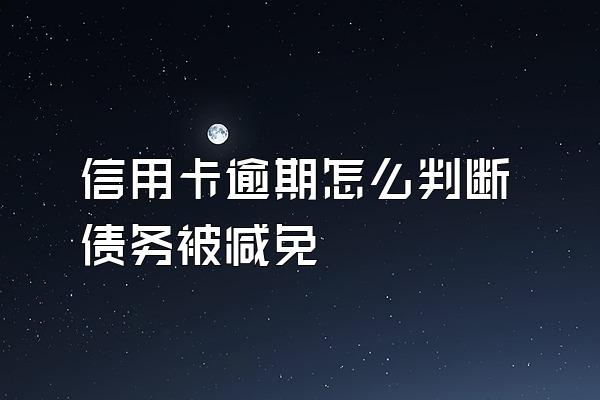 信用卡逾期怎么判断债务被减免